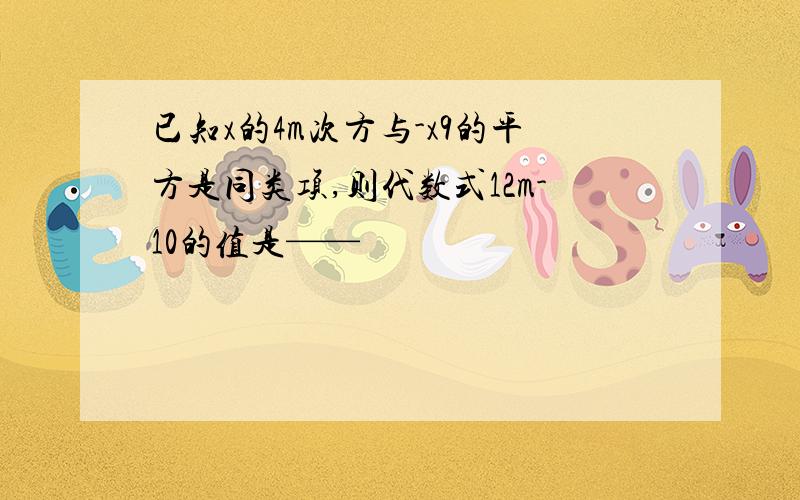 已知x的4m次方与-x9的平方是同类项,则代数式12m-10的值是——